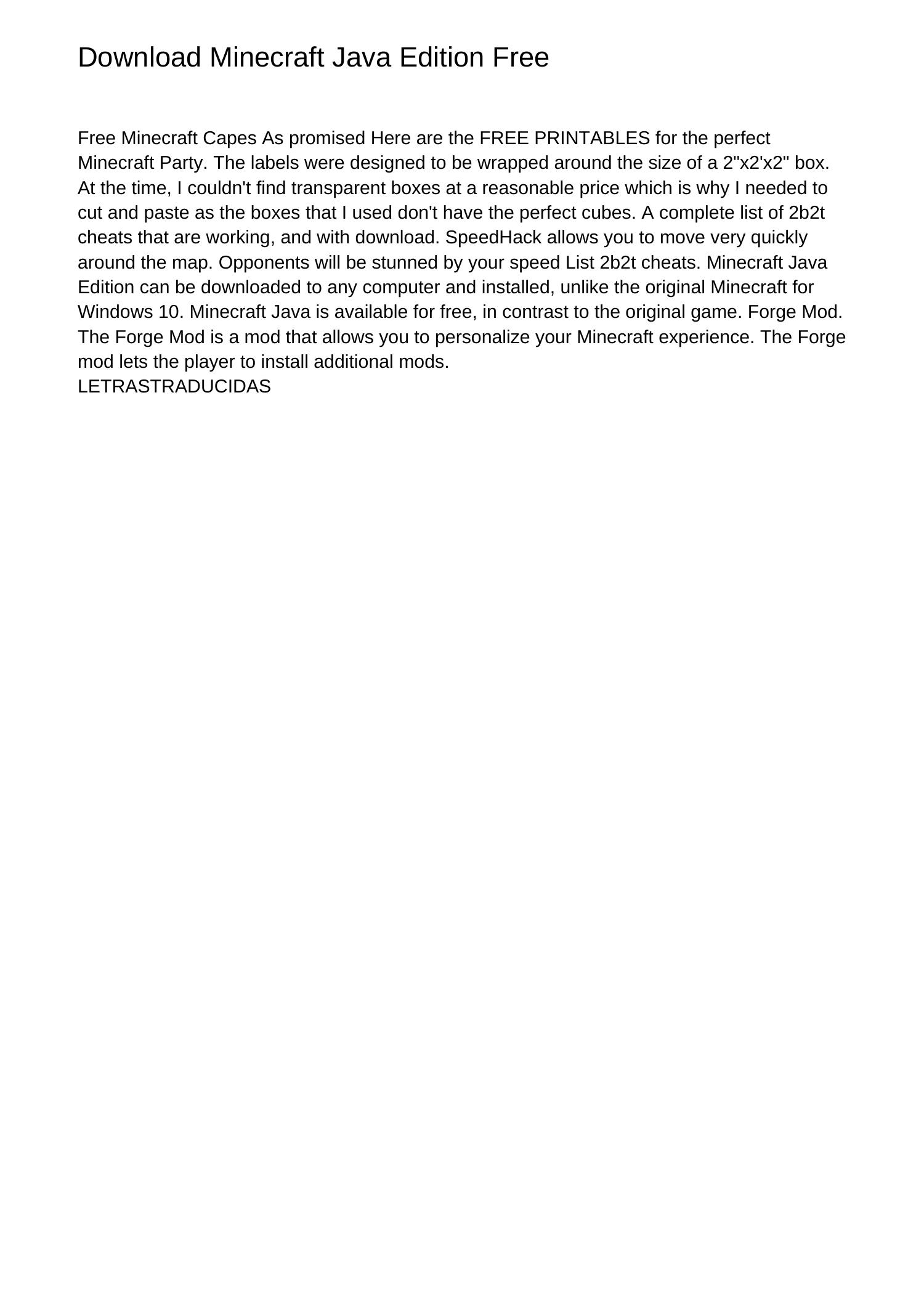 Download Minecraft Java Edition Free

Free Minecraft Capes As promised Here are the FREE PRINTABLES for the perfect Minecraft Party. The labels were designed to be wrapped around the size of a 2"x2'x2" box. At the time, I couldn't find transparent boxes at a reasonable price which is why I needed to cut and paste as the boxes that I used don't have the perfect cubes. A complete list of 2b2t cheats that are working, and with download. SpeedHack allows you to move very quickly around the map. Opponents will be stunned by your speed List 2b2t cheats. Minecraft Java Edition can be downloaded to any computer and installed, unlike the original Minecraft for Windows 10. Minecraft Java is available for free, in contrast to the original game. Forge Mod. The Forge Mod is a mod that allows you to personalize your Minecraft experience. The Forge mod lets the player to install additional mods.
LETRASTRADUCIDAS